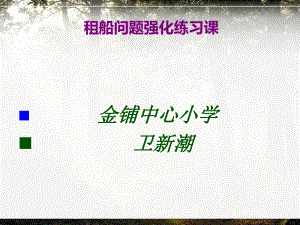 租船问题强化练习课

金铺中心小学

卫新潮